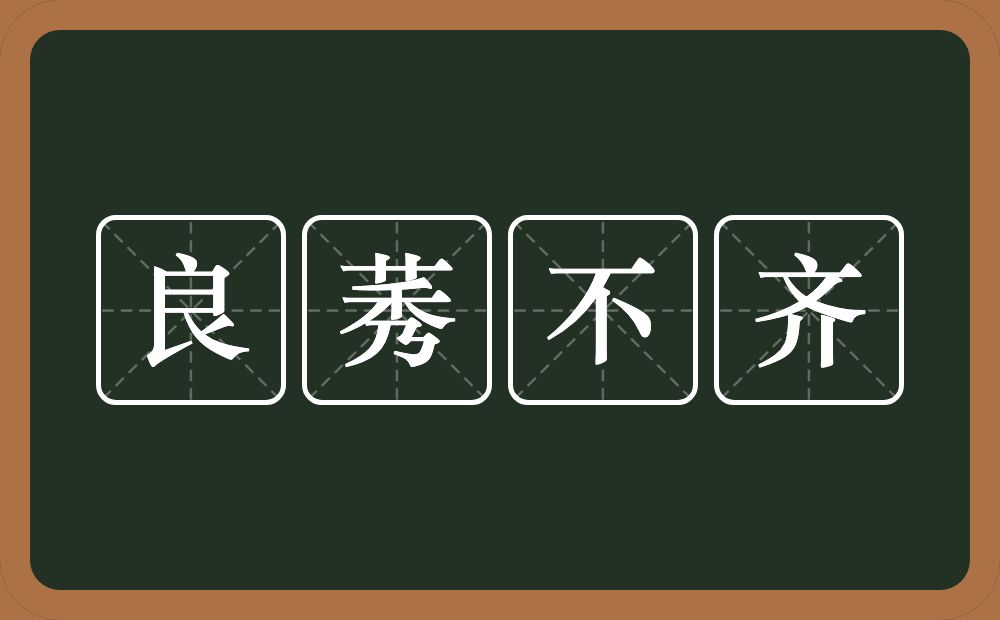 良莠不齐